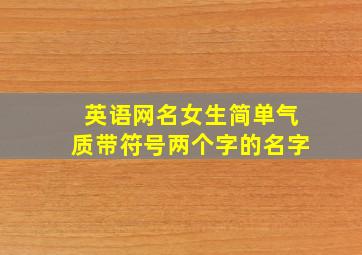 英语网名女生简单气质带符号两个字的名字